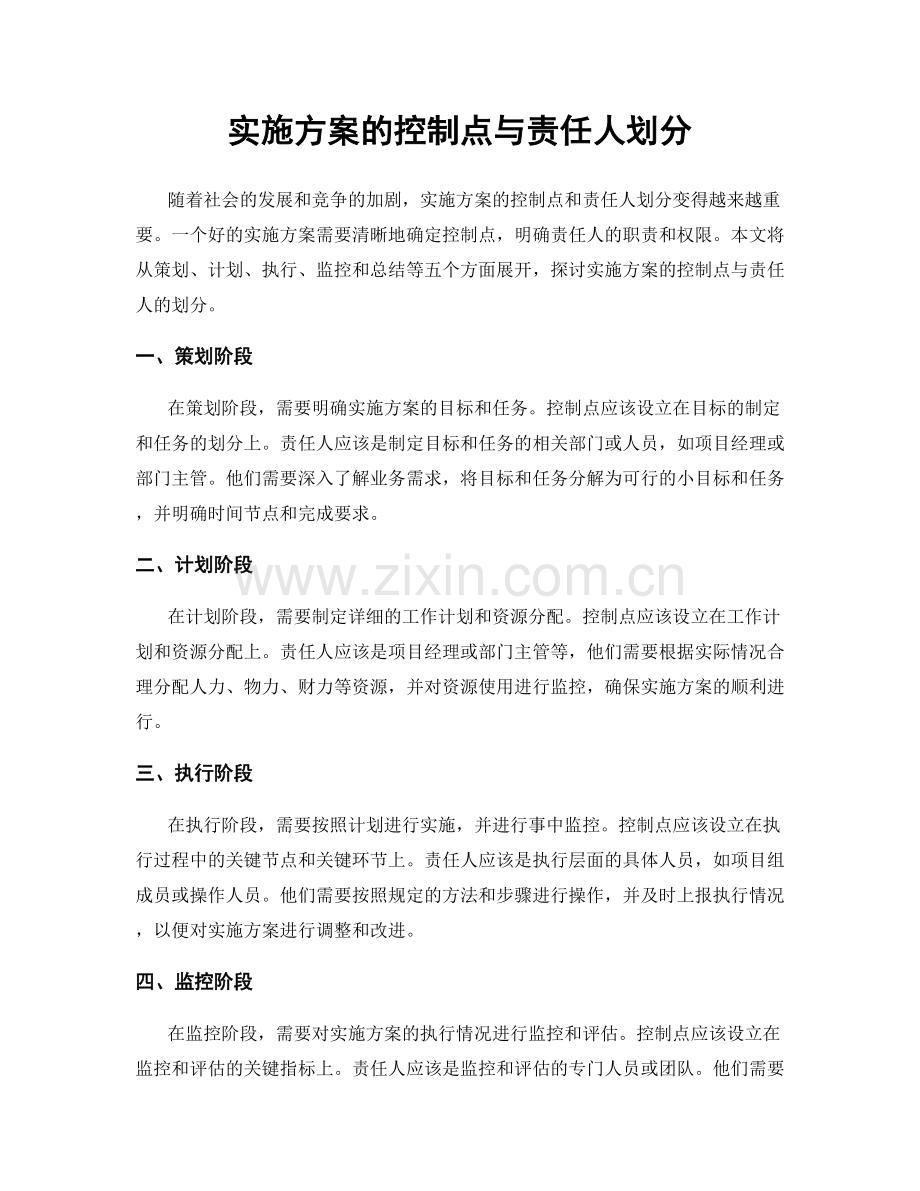 实施方案的控制点与责任人划分

随着社会的发展和竞争的加剧，实施方案的控制点和责任人划分变得越来越重要。一个好的实施方案需要清晰地确定控制点，明确责任人的职责和权限。本文将从策划、计划、执行、监控和总结等五个方面展开，探讨实施方案的控制点与责任人的划分。

一、策划阶段

在策划阶段，需要明确实施方案的目标和任务。控制点应该设立在目标的制定和任务的划分上。责任人应该是制定目标和任务的相关部门或人员，如项目经理或部门主管。他们需要深入了解业务需求，将目标和任务分解为可行的小目标和任务，并明确时间节点和完成要求。

二、计划阶段

在计划阶段，需要制定详细的工作计划和资源分配。控制点应该设立在工作计划和资源分配上。责任人应该是项目经理或部门主管等，他们需要根据实际情况合理分配人力、物力、财力等资源，并对资源使用进行监控，确保实施方案的顺利进行。

三、执行阶段

在执行阶段，需要按照计划进行实施，并进行事中监控。控制点应该设立在执行过程中的关键节点和关键环节上。责任人应该是执行层面的具体人员，如项目组成员或操作人员。他们需要按照规定的方法和步骤进行操作，并及时上报执行情况，以便对实施方案进行调整和改进。

四、监控阶段

在监控阶段，需要对实施方案的执行情况进行监控和评估。控制点应该设立在监控和评估的关键指标上。责任人应该是监控和评估的专门人员或团队。他们需要

www.zixin.com.cn